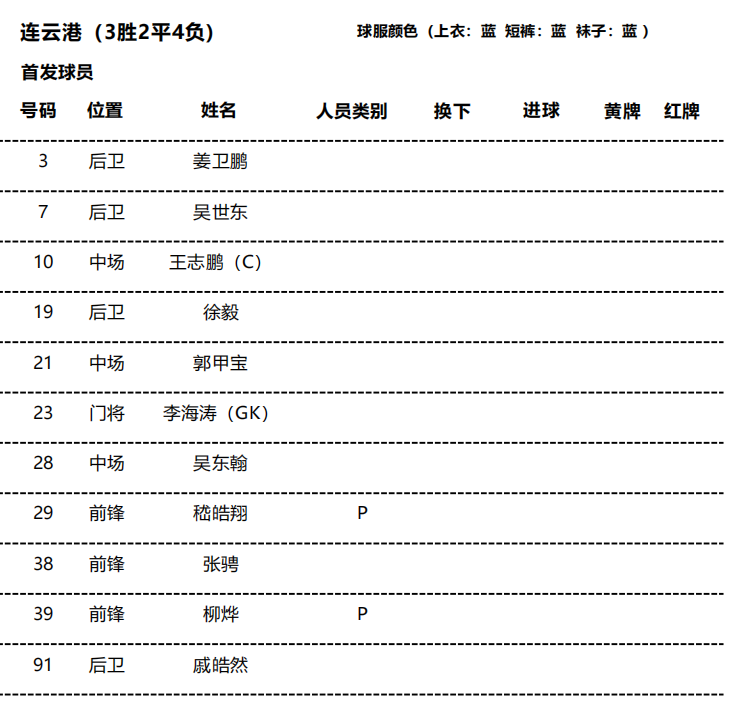 连云港（3胜2平4负）

球服颜色（上衣：蓝 短裤：蓝 袜子：蓝）

首发球员

| 号码 | 位置 | 姓名 | 人员类别 | 换下 | 进球 | 黄牌 | 红牌 |
|---|---|---|---|---|---|---|---|
| 3 | 后卫 | 姜卫鹏 | | | | | |
| 7 | 后卫 | 吴世东 | | | | | |
| 10 | 中场 | 王志鹏（C） | | | | | |
| 19 | 后卫 | 徐毅 | | | | | |
| 21 | 中场 | 郭甲宝 | | | | | |
| 23 | 门将 | 李海涛（GK） | | | | | |
| 28 | 中场 | 吴东翰 | | | | | |
| 29 | 前锋 | 嵇皓翔 | P | | | | |
| 38 | 前锋 | 张骋 | | | | | |
| 39 | 前锋 | 柳烨 | P | | | | |
| 91 | 后卫 | 戚皓然 | | | | | |